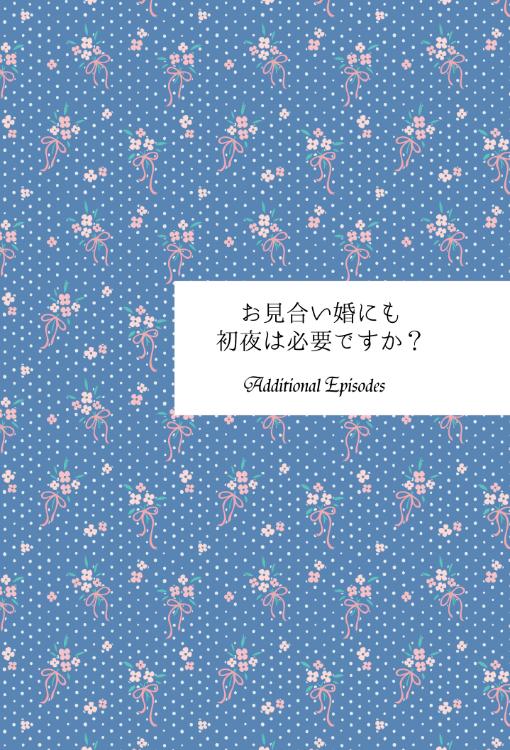 お見合い婚にも
初夜は必要ですか？

Additional Episodes